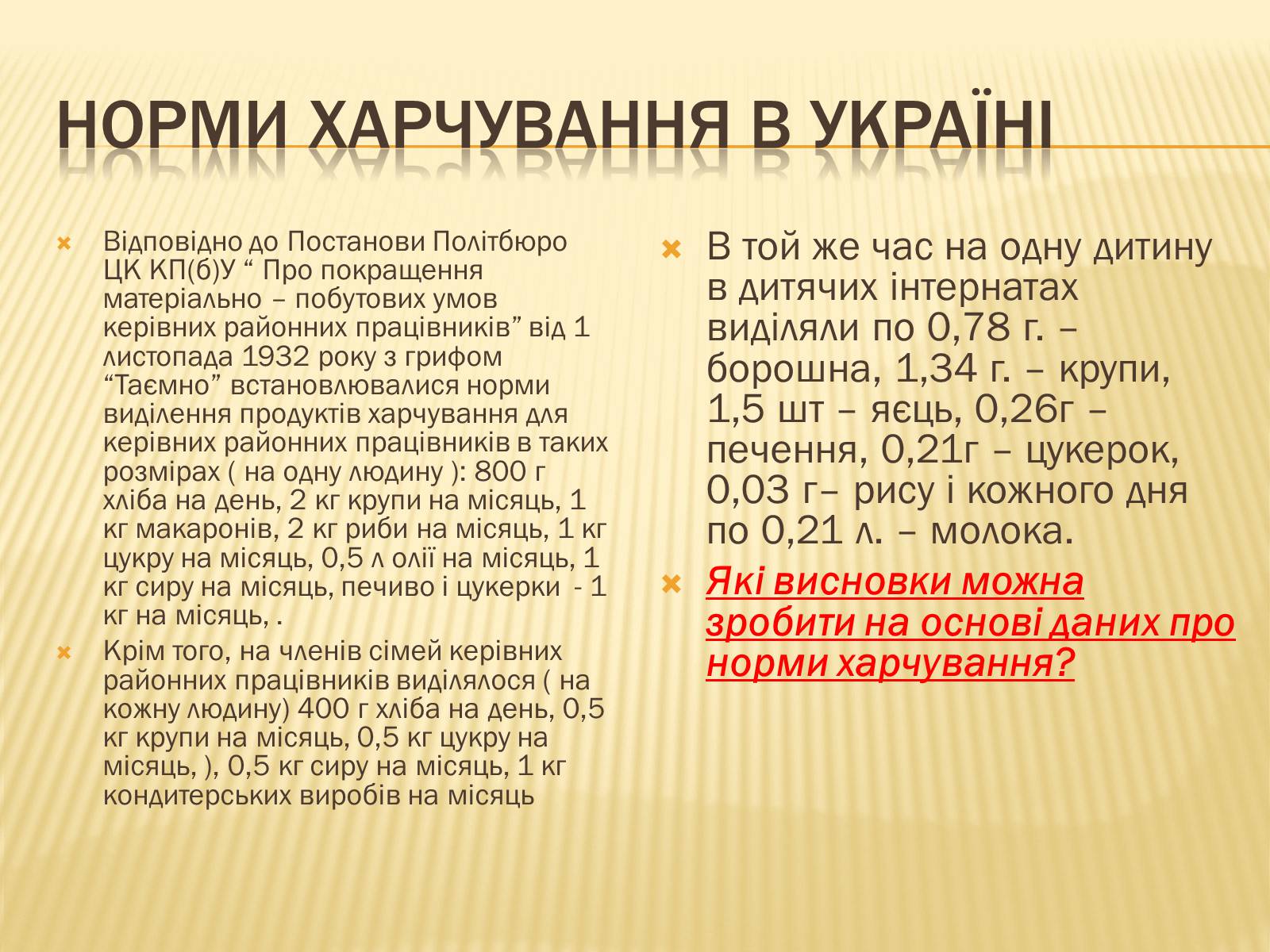 НОРМИ ХАРЧУВАННЯ В УКРАЇНІ

Відповідно до Постанови Політбюро ЦК КП(б)У “ Про покращення матеріально – побутових умов керівних районних працівників” від 1 листопада 1932 року з грифом “Таємно” встановлювалися норми виділення продуктів харчування для керівних районних працівників в таких розмірах ( на одну людину ): 800 г хліба на день, 2 кг крупи на місяць, 1 кг макаронів, 2 кг риби на місяць, 1 кг цукру на місяць, 0,5 л олії на місяць, 1 кг сиру на місяць, печиво і цукерки - 1 кг на місяць, .

Крім того, на членів сімей керівних районних працівників виділялося ( на кожну людину) 400 г хліба на день, 0,5 кг крупи на місяць, 0,5 кг цукру на місяць, ), 0,5 кг сиру на місяць, 1 кг кондитерських виробів на місяць

В той же час на одну дитину в дитячих інтернатах виділяли по 0,78 г. – борошна, 1,34 г. – крупи, 1,5 шт – яєць, 0,26г – печення, 0,21г – цукерок, 0,03 г– рису і кожного дня по 0,21 л. – молока.

Які висновки можна зробити на основі даних про норми харчування?